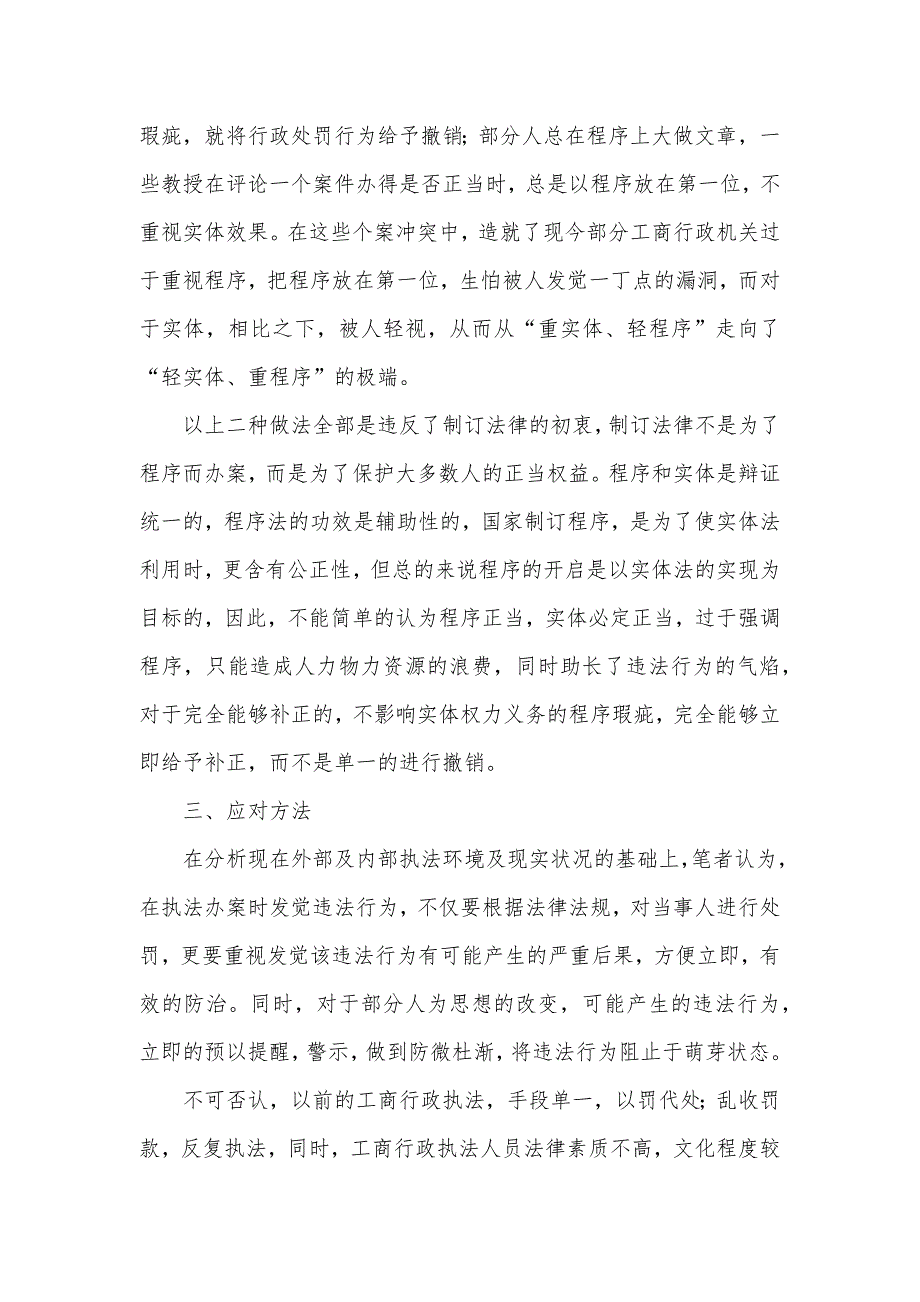 瑕疵，就将行政处罚行为给予撤销；部分人总在程序上大做文章，一些教授在评论一个案件办得是否正当时，总是以程序放在第一位，不重视实体效果。在这些个案冲突中，造就了现今部分工商行政机关过于重视程序，把程序放在第一位，生怕被人发觉一丁点的漏洞，而对于实体，相比之下，被人轻视，从而从“重实体、轻程序”走向了“轻实体、重程序”的极端。

以上二种做法全部是违反了制订法律的初衷，制订法律不是为了程序而办案，而是为了保护大多数人的正当权益。程序和实体是辩证统一的，程序法的功效是辅助性的，国家制订程序，是为了使实体法利用时，更含有公正性，但总的来说程序的开启是以实体法的实现为目标的，因此，不能简单的认为程序正当，实体必定正当，过于强调程序，只能造成人力物力资源的浪费，同时助长了违法行为的气焰，对于完全能够补正的，不影响实体权力义务的程序瑕疵，完全能够立即给予补正，而不是单一的进行撤销。

三、应对方法

在分析现在外部及内部执法环境及现实状况的基础上，笔者认为，在执法办案时发觉违法行为，不仅要根据法律法规，对当事人进行处罚，更要重视发觉该违法行为有可能产生的严重后果，方便立即，有效的防治。同时，对于部分人为思想的改变，可能产生的违法行为，立即的预以提醒，警示，做到防微杜渐，将违法行为阻止于萌芽状态。

不可否认，以前的工商行政执法，手段单一，以罚代处；乱收罚款，反复执法，同时，工商行政执法人员法律素质不高，文化程度较